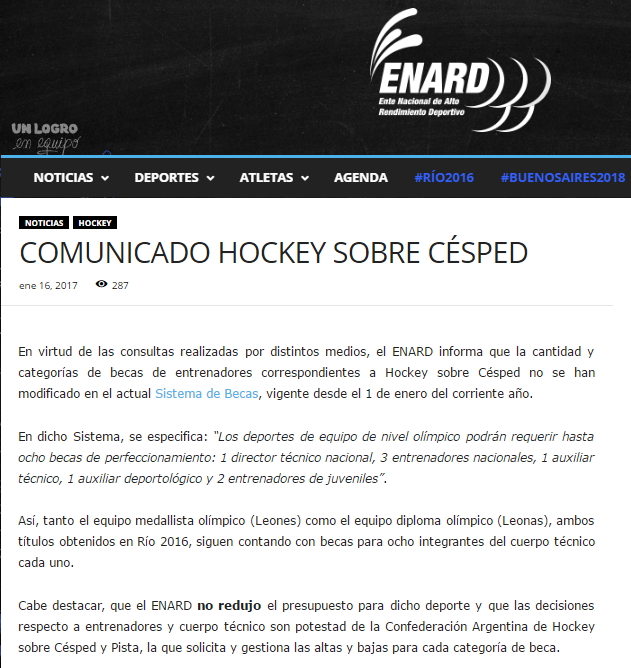 ENARD
Ente Nacional de Alto Rendimiento Deportivo

UN LOGRO en equipo

NOTICIAS DEPORTES ATLETAS AGENDA #RÍO2016 #BUENOSAIRES2018

NOTICIAS HOCKEY

COMUNICADO HOCKEY SOBRE CÉSPED

ene 16, 2017 287

En virtud de las consultas realizadas por distintos medios, el ENARD informa que la cantidad y categorías de becas de entrenadores correspondientes a Hockey sobre Césped no se han modificado en el actual Sistema de Becas, vigente desde el 1 de enero del corriente año.

En dicho Sistema, se especifica: "Los deportes de equipo de nivel olímpico podrán requerir hasta ocho becas de perfeccionamiento: 1 director técnico nacional, 3 entrenadores nacionales, 1 auxiliar técnico, 1 auxiliar deportológico y 2 entrenadores de juveniles".

Así, tanto el equipo medallista olímpico (Leones) como el equipo diploma olímpico (Leonas), ambos títulos obtenidos en Río 2016, siguen contando con becas para ocho integrantes del cuerpo técnico cada uno.

Cabe destacar, que el ENARD no redujo el presupuesto para dicho deporte y que las decisiones respecto a entrenadores y cuerpo técnico son potestad de la Confederación Argentina de Hockey sobre Césped y Pista, la que solicita y gestiona las altas y bajas para cada categoría de beca.